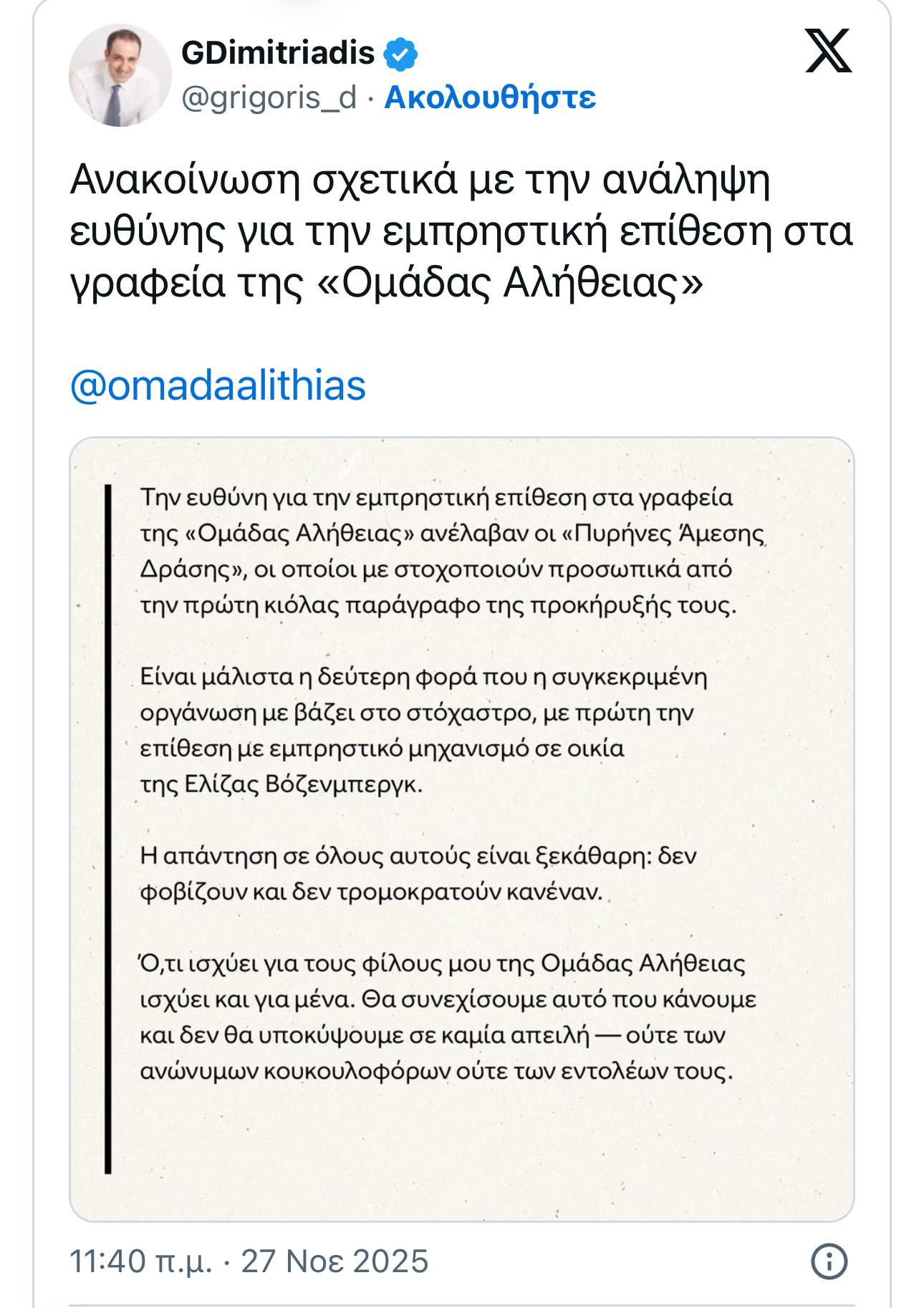 GDimitriadis
@grigoris_d · Ακολουθήστε

Ανακοίνωση σχετικά με την ανάληψη ευθύνης για την εμπρηστική επίθεση στα γραφεία της «Ομάδας Αλήθειας»

@omadaalithias

Την ευθύνη για την εμπρηστική επίθεση στα γραφεία της «Ομάδας Αλήθειας» ανέλαβαν οι «Πυρήνες Άμεσης Δράσης», οι οποίοι με στοχοποιούν προσωπικά από την πρώτη κιόλας παράγραφο της προκήρυξής τους.

Είναι μάλιστα η δεύτερη φορά που η συγκεκριμένη οργάνωση με βάζει στο στόχαστρο, με πρώτη την επίθεση με εμπρηστικό μηχανισμό σε οικία της Ελίζας Βόζενμπεργκ.

Η απάντηση σε όλους αυτούς είναι ξεκάθαρη: δεν φοβίζουν και δεν τρομοκρατούν κανέναν.

Ό,τι ισχύει για τους φίλους μου της Ομάδας Αλήθειας ισχύει και για μένα. Θα συνεχίσουμε αυτό που κάνουμε και δεν θα υποκύψουμε σε καμία απειλή — ούτε των ανώνυμων κουκουλοφόρων ούτε των εντολέων τους.

11:40 π.μ. · 27 Νοε 2025